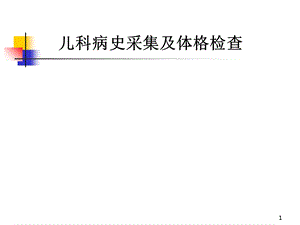 儿科病史采集及体格检查

1